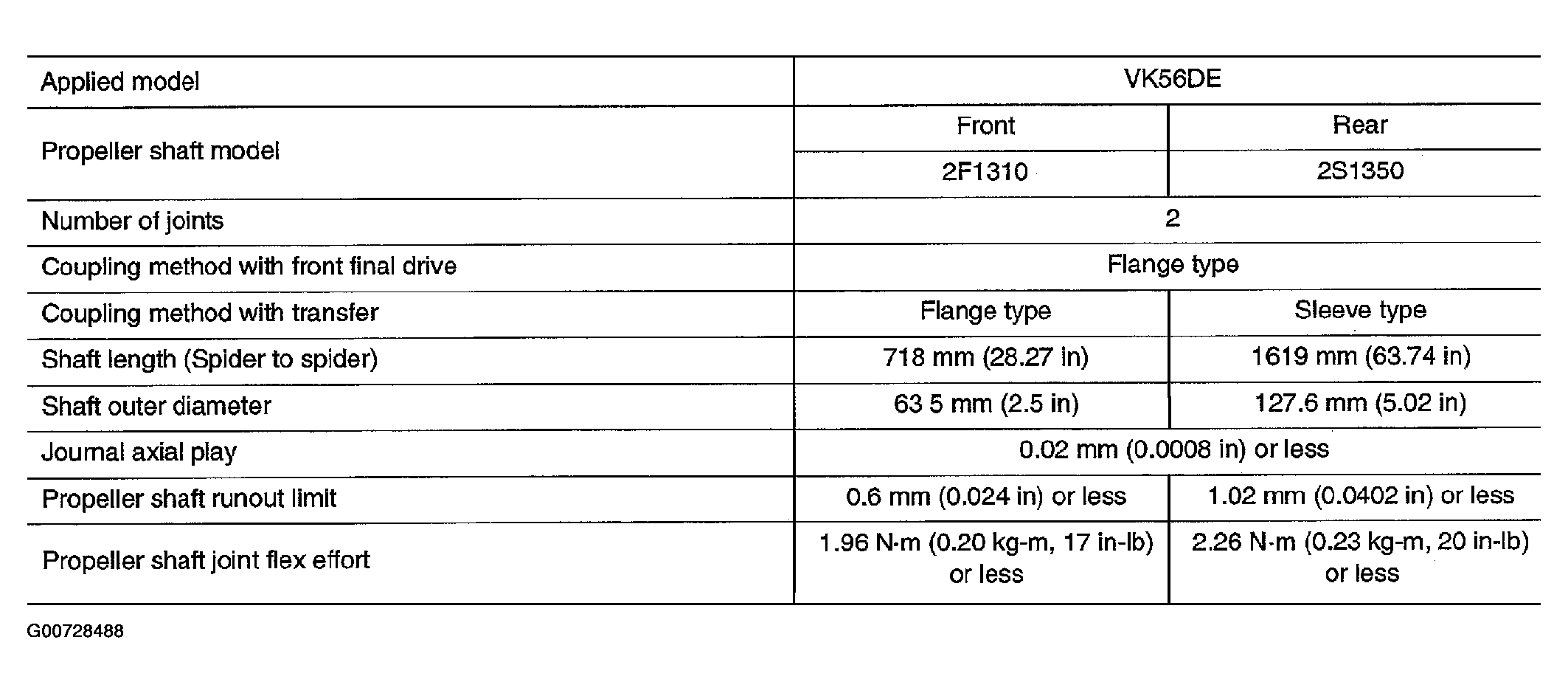 | Applied model | VK56DE | |
|---|---|---|
| Propeller shaft model | Front | Rear |
| | 2F1310 | 2S1350 |
| Number of joints | 2 | |
| Coupling method with front final drive | Flange type | |
| Coupling method with transfer | Flange type | Sleeve type |
| Shaft length (Spider to spider) | 718 mm (28.27 in) | 1619 mm (63.74 in) |
| Shaft outer diameter | 63 5 mm (2.5 in) | 127.6 mm (5.02 in) |
| Journal axial play | 0.02 mm (0.0008 in) or less | |
| Propeller shaft runout limit | 0.6 mm (0.024 in) or less | 1.02 mm (0.0402 in) or less |
| Propeller shaft joint flex effort | 1.96 N·m (0.20 kg-m, 17 in-lb) or less | 2.26 N·m (0.23 kg-m, 20 in-lb) or less |

G00728488